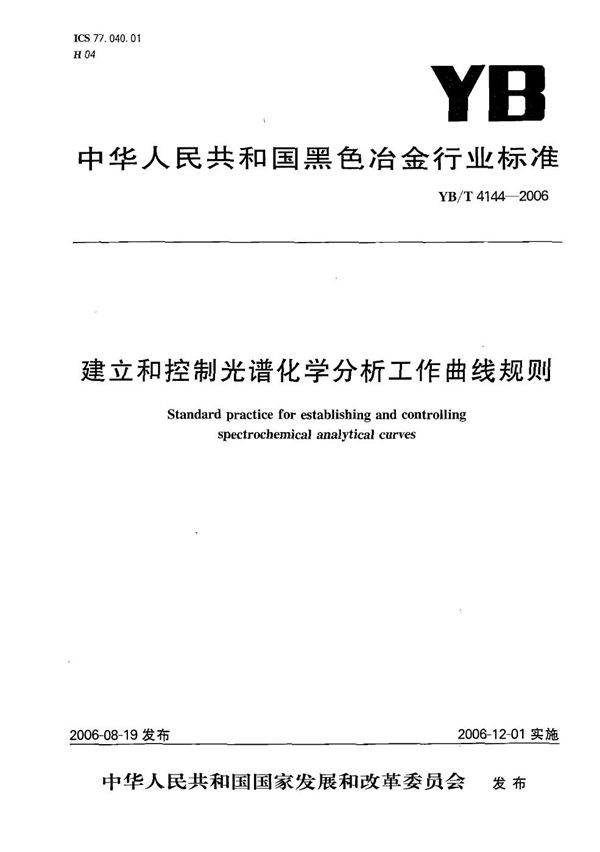 ICS 77.040.01
H 04

YB

中华人民共和国黑色冶金行业标准

YB/T 4144—2006

建立和控制光谱化学分析工作曲线规则

Standard practice for establishing and controlling spectrochemical analytical curves

2006-08-19 发布

2006-12-01 实施

中华人民共和国国家发展和改革委员会 发布